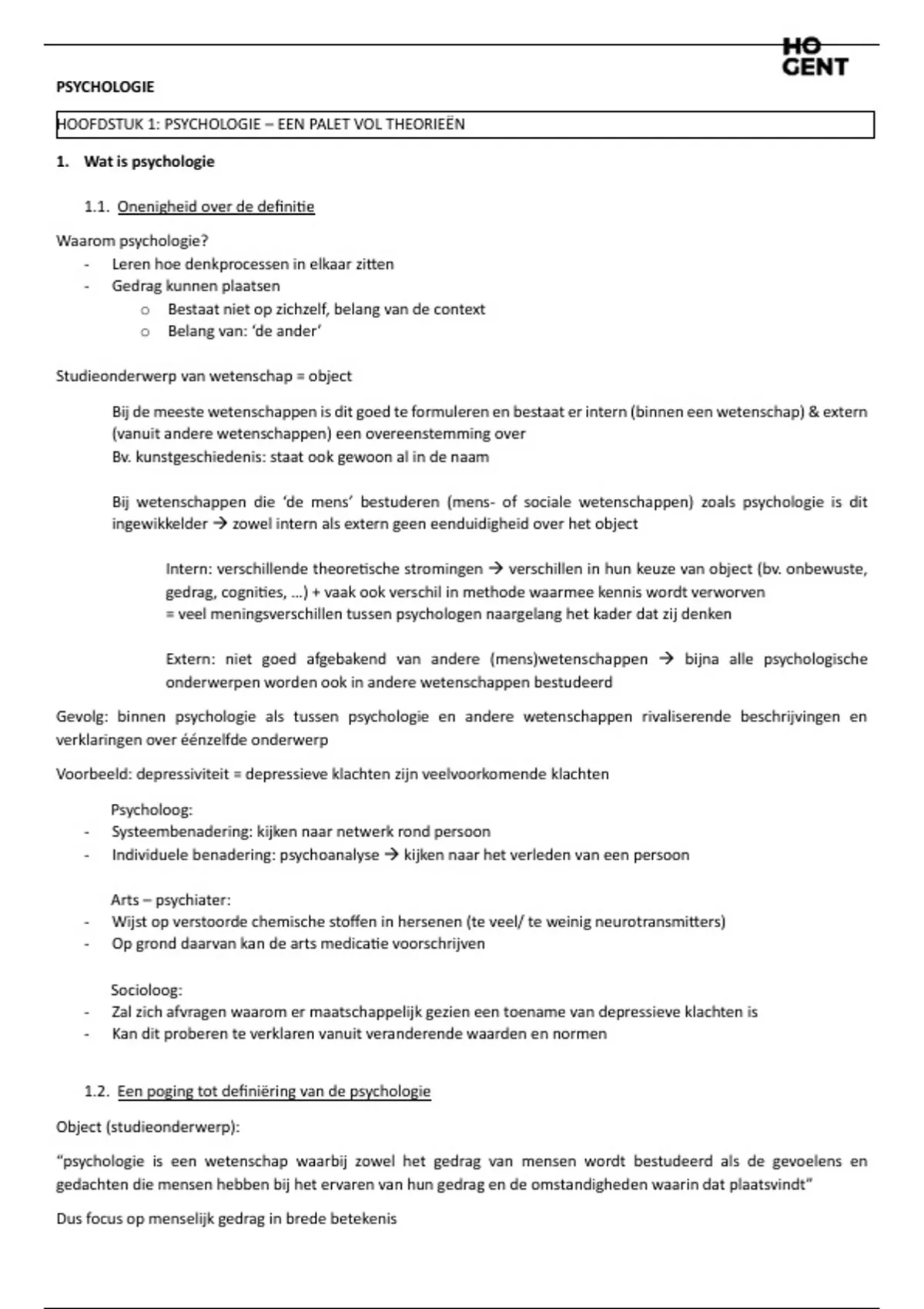 HO GENT

PSYCHOLOGIE

HOOFDSTUK 1: PSYCHOLOGIE – EEN PALET VOL THEORIEËN

1. Wat is psychologie

1.1. Onenigheid over de definitie

Waarom psychologie?
- Leren hoe denkprocessen in elkaar zitten
- Gedrag kunnen plaatsen
  o Bestaat niet op zichzelf, belang van de context
  o Belang van: 'de ander'

Studieonderwerp van wetenschap = object

Bij de meeste wetenschappen is dit goed te formuleren en bestaat er intern (binnen een wetenschap) & extern (vanuit andere wetenschappen) een overeenstemming over
Bv. kunstgeschiedenis: staat ook gewoon al in de naam

Bij wetenschappen die 'de mens' bestuderen (mens- of sociale wetenschappen) zoals psychologie is dit ingewikkelder → zowel intern als extern geen eenduidigheid over het object

Intern: verschillende theoretische stromingen → verschillen in hun keuze van object (bv. onbewuste, gedrag, cognities, …) + vaak ook verschil in methode waarmee kennis wordt verworven
= veel meningsverschillen tussen psychologen naargelang het kader dat zij denken

Extern: niet goed afgebakend van andere (mens)wetenschappen → bijna alle psychologische onderwerpen worden ook in andere wetenschappen bestudeerd

Gevolg: binnen psychologie als tussen psychologie en andere wetenschappen rivaliserende beschrijvingen en verklaringen over éénzelfde onderwerp

Voorbeeld: depressiviteit = depressieve klachten zijn veelvoorkomende klachten

Psycholoog:
- Systeembenadering: kijken naar netwerk rond persoon
- Individuele benadering: psychoanalyse → kijken naar het verleden van een persoon

Arts – psychiater:
- Wijst op verstoorde chemische stoffen in hersenen (te veel/ te weinig neurotransmitters)
- Op grond daarvan kan de arts medicatie voorschrijven

Socioloog:
- Zal zich afvragen waarom er maatschappelijk gezien een toename van depressieve klachten is
- Kan dit proberen te verklaren vanuit veranderende waarden en normen

1.2. Een poging tot definiëring van de psychologie

Object (studieonderwerp):

"psychologie is een wetenschap waarbij zowel het gedrag van mensen wordt bestudeerd als de gevoelens en gedachten die mensen hebben bij het ervaren van hun gedrag en de omstandigheden waarin dat plaatsvindt"

Dus focus op menselijk gedrag in brede betekenis